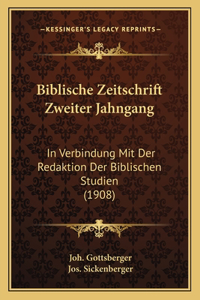 —KESSINGER'S LEGACY REPRINTS—

Biblische Zeitschrift Zweiter Jahngang

In Verbindung Mit Der Redaktion Der Biblischen Studien (1908)

Joh. Gottsberger
Jos. Sickenberger